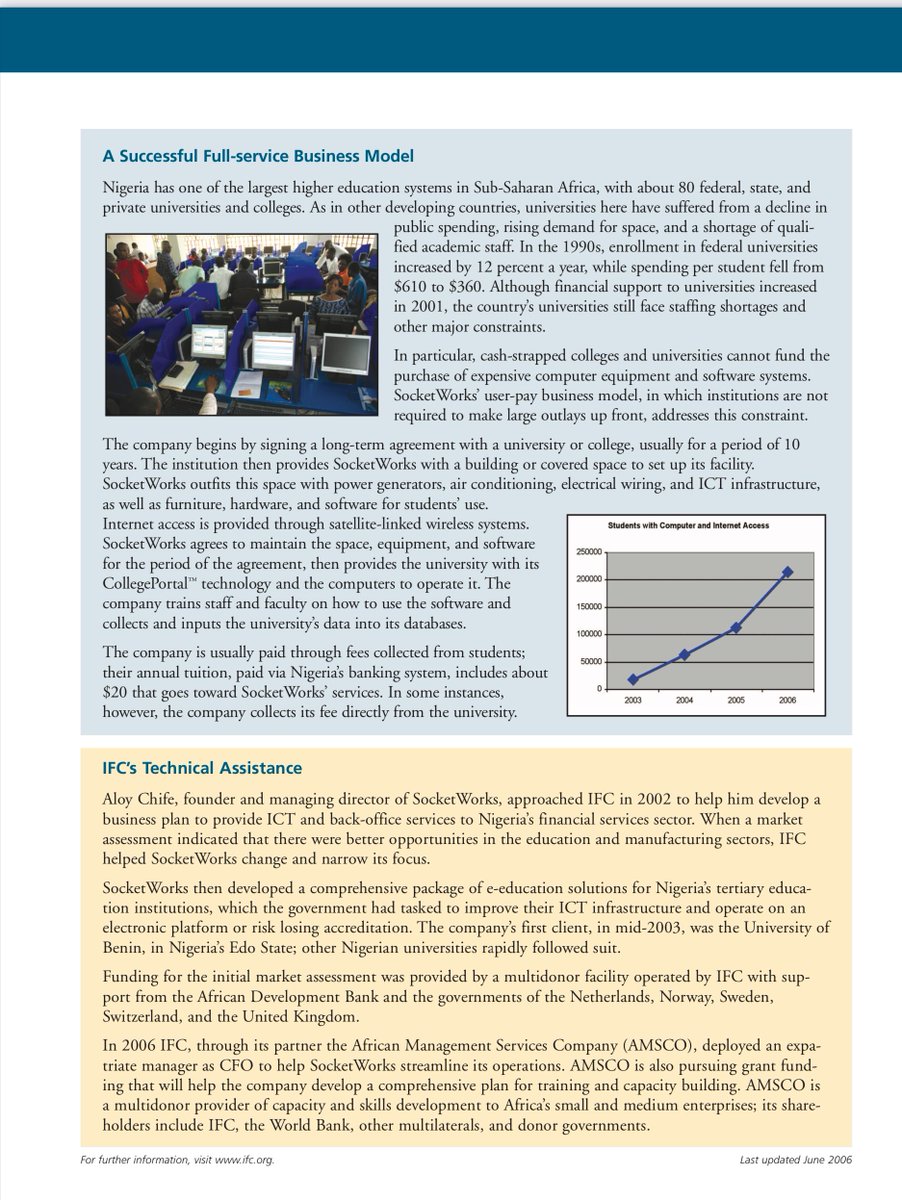 A Successful Full-service Business Model

Nigeria has one of the largest higher education systems in Sub-Saharan Africa, with about 80 federal, state, and private universities and colleges. As in other developing countries, universities here have suffered from a decline in public spending, rising demand for space, and a shortage of qualified academic staff. In the 1990s, enrollment in federal universities increased by 12 percent a year, while spending per student fell from $610 to $360. Although financial support to universities increased in 2001, the country's universities still face staffing shortages and other major constraints.

In particular, cash-strapped colleges and universities cannot fund the purchase of expensive computer equipment and software systems. SocketWorks' user-pay business model, in which institutions are not required to make large outlays up front, addresses this constraint.

The company begins by signing a long-term agreement with a university or college, usually for a period of 10 years. The institution then provides SocketWorks with a building or covered space to set up its facility. SocketWorks outfits this space with power generators, air conditioning, electrical wiring, and ICT infrastructure, as well as furniture, hardware, and software for students' use. Internet access is provided through satellite-linked wireless systems. SocketWorks agrees to maintain the space, equipment, and software for the period of the agreement, then provides the university with its CollegePortal™ technology and the computers to operate it. The company trains staff and faculty on how to use the software and collects and inputs the university's data into its databases.

The company is usually paid through fees collected from students; their annual tuition, paid via Nigeria's banking system, includes about $20 that goes toward SocketWorks' services. In some instances, however, the company collects its fee directly from the university.

Students with Computer and Internet Access

250000
200000
150000
100000
50000
0
2003
2004
2005
2006

IFC's Technical Assistance

Aloy Chife, founder and managing director of SocketWorks, approached IFC in 2002 to help him develop a business plan to provide ICT and back-office services to Nigeria's financial services sector. When a market assessment indicated that there were better opportunities in the education and manufacturing sectors, IFC helped SocketWorks change and narrow its focus.

SocketWorks then developed a comprehensive package of e-education solutions for Nigeria's tertiary education institutions, which the government had tasked to improve their ICT infrastructure and operate on an electronic platform or risk losing accreditation. The company's first client, in mid-2003, was the University of Benin, in Nigeria's Edo State; other Nigerian universities rapidly followed suit.

Funding for the initial market assessment was provided by a multidonor facility operated by IFC with support from the African Development Bank and the governments of the Netherlands, Norway, Sweden, Switzerland, and the United Kingdom.

In 2006 IFC, through its partner the African Management Services Company (AMSCO), deployed an expatriate manager as CFO to help SocketWorks streamline its operations. AMSCO is also pursuing grant funding that will help the company develop a comprehensive plan for training and capacity building. AMSCO is a multidonor provider of capacity and skills development to Africa's small and medium enterprises; its shareholders include IFC, the World Bank, other multilaterals, and donor governments.

For further information, visit www.ifc.org.

Last updated June 2006